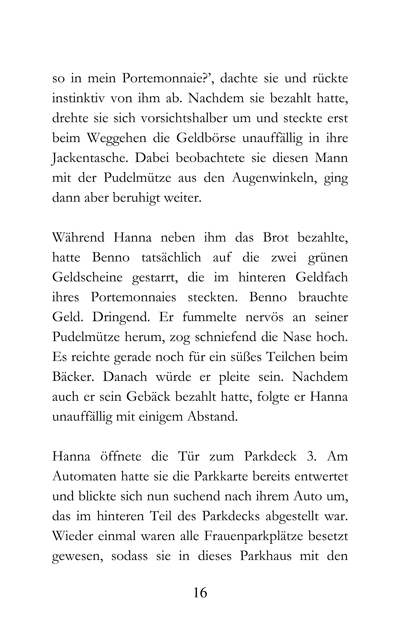 so in mein Portemonnaie?', dachte sie und rückte instinktiv von ihm ab. Nachdem sie bezahlt hatte, drehte sie sich vorsichtshalber um und steckte erst beim Weggehen die Geldbörse unauffällig in ihre Jackentasche. Dabei beobachtete sie diesen Mann mit der Pudelmütze aus den Augenwinkeln, ging dann aber beruhigt weiter.

Während Hanna neben ihm das Brot bezahlte, hatte Benno tatsächlich auf die zwei grünen Geldscheine gestarrt, die im hinteren Geldfach ihres Portemonnaies steckten. Benno brauchte Geld. Dringend. Er fummelte nervös an seiner Pudelmütze herum, zog schniefend die Nase hoch. Es reichte gerade noch für ein süßes Teilchen beim Bäcker. Danach würde er pleite sein. Nachdem auch er sein Gebäck bezahlt hatte, folgte er Hanna unauffällig mit einigem Abstand.

Hanna öffnete die Tür zum Parkdeck 3. Am Automaten hatte sie die Parkkarte bereits entwertet und blickte sich nun suchend nach ihrem Auto um, das im hinteren Teil des Parkdecks abgestellt war. Wieder einmal waren alle Frauenparkplätze besetzt gewesen, sodass sie in dieses Parkhaus mit den

16